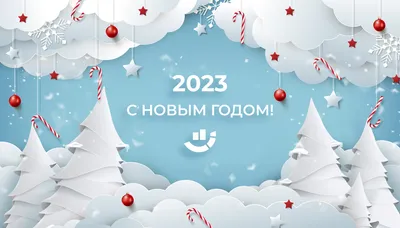 2023

С НОВЫМ ГОДОМ!